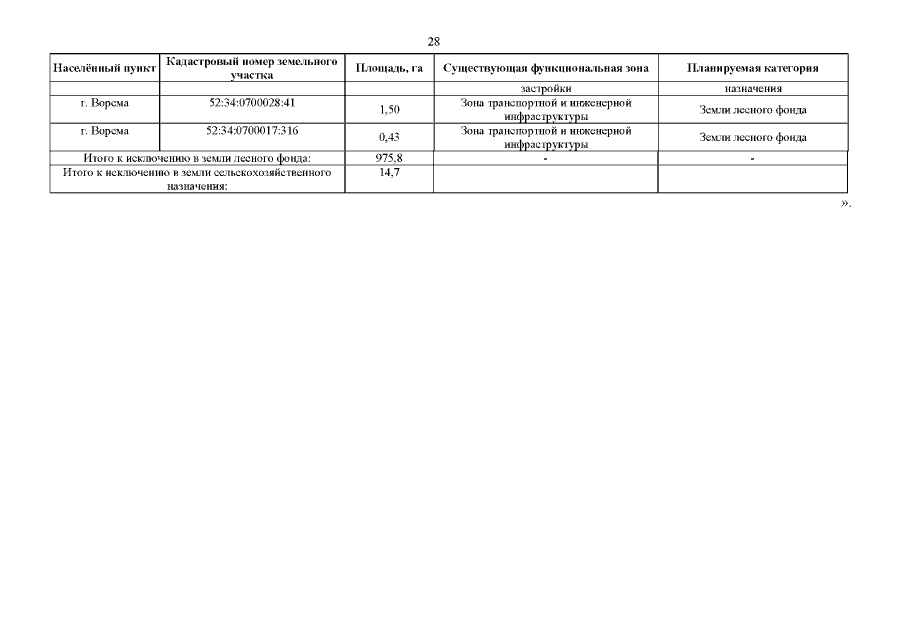 28

| Населённый пункт | Кадастровый номер земельного участка | Площадь, га | Существующая функциональная зона | Планируемая категория |
|---|---|---|---|---|
| | | | застройки | назначения |
| г. Ворсма | 52:34:0700028:41 | 1,50 | Зона транспортной и инженерной инфраструктуры | Земли лесного фонда |
| г. Ворсма | 52:34:0700017:316 | 0,43 | Зона транспортной и инженерной инфраструктуры | Земли лесного фонда |
| Итого к исключению в земли лесного фонда: | | 975,8 | - | - |
| Итого к исключению в земли сельскохозяйственного назначения: | | 14,7 | | |

».